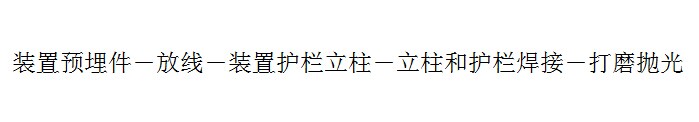 装置预埋件－放线－装置护栏立柱－立柱和护栏焊接－打磨抛光